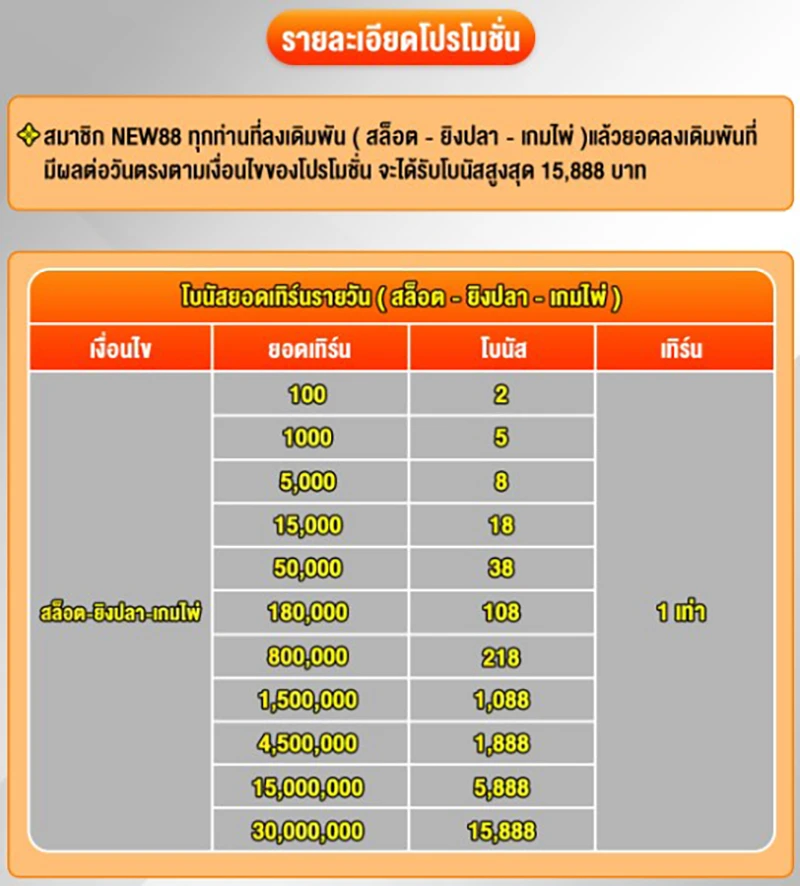 รายละเอียดโปรโมชั่น

สมาชิก NEW88 ทุกท่านที่ลงเดิมพัน ( สล็อต - ยิงปลา - เกมไพ่ )แล้วยอดลงเดิมพันที่มีผลต่อวันตรงตามเงื่อนไขของโปรโมชั่น จะได้รับโบนัสสูงสุด 15,888 บาท

โบนัสยอดเทิร์นรายวัน ( สล็อต - ยิงปลา - เกมไพ่ )

| เงื่อนไข | ยอดเทิร์น | โบนัส | เทิร์น |
|---|---|---|---|
| สล็อต-ยิงปลา-เกมไพ่ | 100 | 2 | 1 เท่า |
| | 1000 | 5 | |
| | 5,000 | 8 | |
| | 15,000 | 18 | |
| | 50,000 | 38 | |
| | 180,000 | 108 | |
| | 800,000 | 218 | |
| | 1,500,000 | 1,088 | |
| | 4,500,000 | 1,888 | |
| | 15,000,000 | 5,888 | |
| | 30,000,000 | 15,888 | |